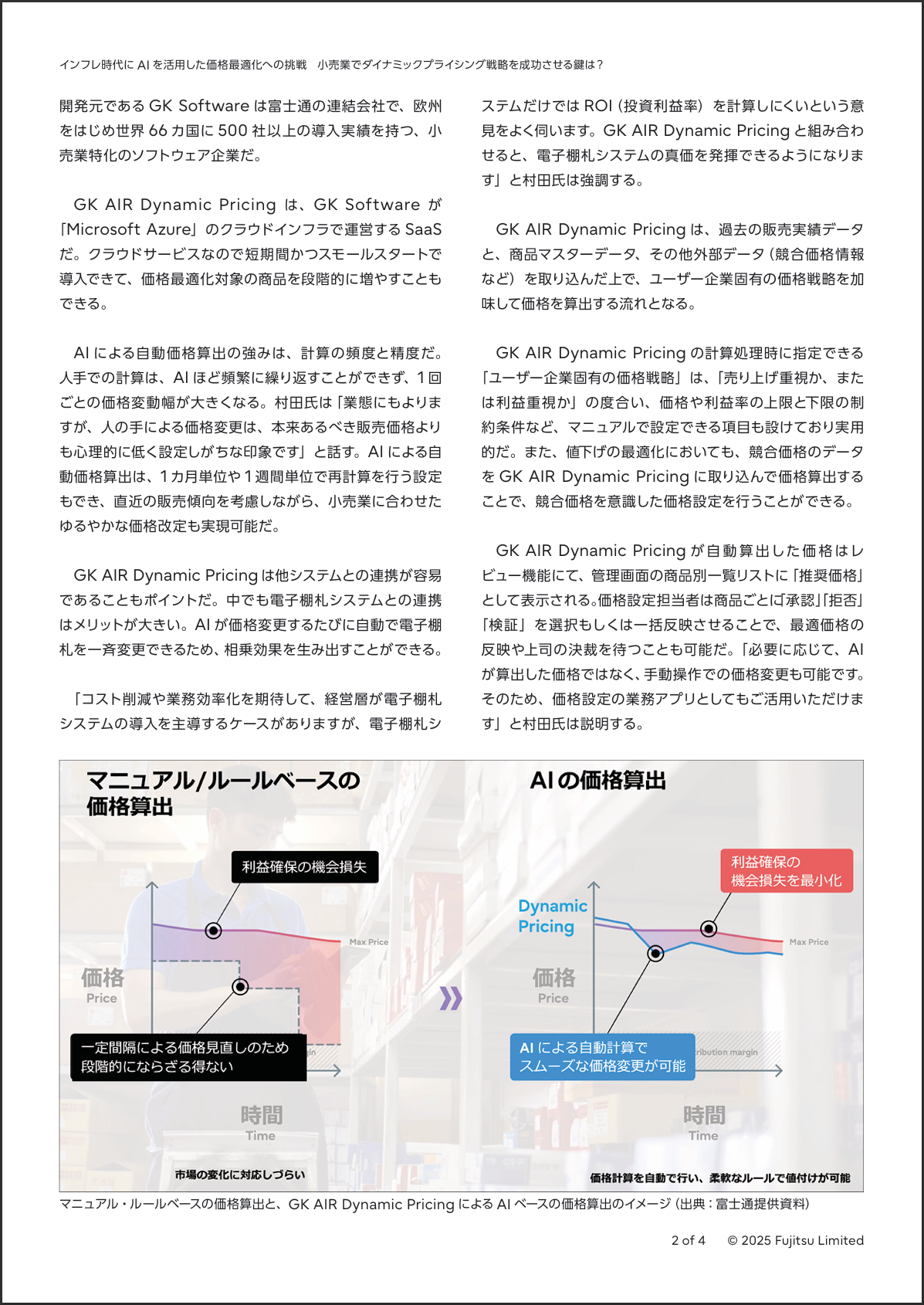 インフレ時代に AI を活用した価格最適化への挑戦　小売業でダイナミックプライシング戦略を成功させる鍵は？

開発元である GK Software は富士通の連結会社で、欧州をはじめ世界 66 カ国に 500 社以上の導入実績を持つ、小売業特化のソフトウェア企業だ。

GK AIR Dynamic Pricing は、GK Software が「Microsoft Azure」のクラウドインフラで運営する SaaS だ。クラウドサービスなので短期間かつスモールスタートで導入できて、価格最適化対象の商品を段階的に増やすこともできる。

AI による自動価格算出の強みは、計算の頻度と精度だ。人手での計算は、AI ほど頻繁に繰り返すことができず、1 回ごとの価格変動幅が大きくなる。村田氏は「業態にもよりますが、人の手による価格変更は、本来あるべき販売価格よりも心理的に低く設定しがちな印象です」と話す。AI による自動価格算出は、1 カ月単位や 1 週間単位で再計算を行う設定もでき、直近の販売傾向を考慮しながら、小売業に合わせたゆるやかな価格改定も実現可能だ。

GK AIR Dynamic Pricing は他システムとの連携が容易であることもポイントだ。中でも電子棚札システムとの連携はメリットが大きい。AI が価格変更するたびに自動で電子棚札を一斉変更できるため、相乗効果を生み出すことができる。

「コスト削減や業務効率化を期待して、経営層が電子棚札システムの導入を主導するケースがありますが、電子棚札システムだけでは ROI（投資利益率）を計算しにくいという意見をよく伺います。GK AIR Dynamic Pricing と組み合わせると、電子棚札システムの真価を発揮できるようになります」と村田氏は強調する。

GK AIR Dynamic Pricing は、過去の販売実績データと、商品マスターデータ、その他外部データ（競合価格情報など）を取り込んだ上で、ユーザー企業固有の価格戦略を加味して価格を算出する流れとなる。

GK AIR Dynamic Pricing の計算処理時に指定できる「ユーザー企業固有の価格戦略」は、「売り上げ重視か、または利益重視か」の度合い、価格や利益率の上限と下限の制約条件など、マニュアルで設定できる項目も設けており実用的だ。また、値下げの最適化においても、競合価格のデータを GK AIR Dynamic Pricing に取り込んで価格算出することで、競合価格を意識した価格設定を行うことができる。

GK AIR Dynamic Pricing が自動算出した価格はレビュー機能にて、管理画面の商品別一覧リストに「推奨価格」として表示される。価格設定担当者は商品ごとに「承認」「拒否」「検証」を選択もしくは一括反映させることで、最適価格の反映や上司の決裁を待つことも可能だ。「必要に応じて、AI が算出した価格ではなく、手動操作での価格変更も可能です。そのため、価格設定の業務アプリとしてもご活用いただけます」と村田氏は説明する。

マニュアル/ルールベースの価格算出

利益確保の機会損失

Max Price

価格
Price

一定間隔による価格見直しのため段階的にならざる得ない

時間
Time

市場の変化に対応しづらい

AI の価格算出

利益確保の機会損失を最小化

Dynamic Pricing

Max Price

価格
Price

AI による自動計算でスムーズな価格変更が可能

ribution margin

時間
Time

価格計算を自動で行い、柔軟なルールで値付けが可能

マニュアル・ルールベースの価格算出と、GK AIR Dynamic Pricing による AI ベースの価格算出のイメージ（出典：富士通提供資料）

2 of 4　© 2025 Fujitsu Limited